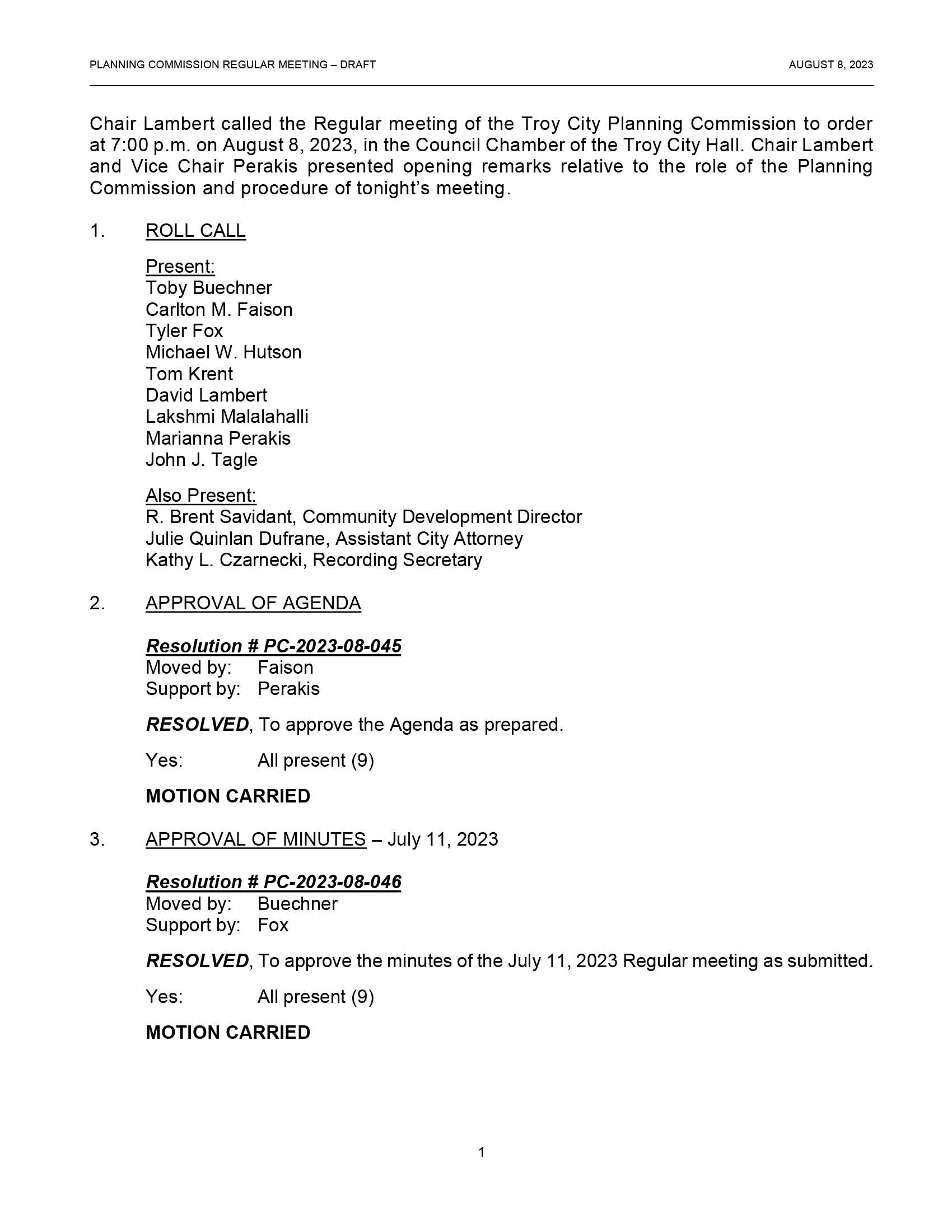 PLANNING COMMISSION REGULAR MEETING – DRAFT AUGUST 8, 2023

Chair Lambert called the Regular meeting of the Troy City Planning Commission to order at 7:00 p.m. on August 8, 2023, in the Council Chamber of the Troy City Hall. Chair Lambert and Vice Chair Perakis presented opening remarks relative to the role of the Planning Commission and procedure of tonight's meeting.

1. ROLL CALL

Present:
Toby Buechner
Carlton M. Faison
Tyler Fox
Michael W. Hutson
Tom Krent
David Lambert
Lakshmi Malalahalli
Marianna Perakis
John J. Tagle

Also Present:
R. Brent Savidant, Community Development Director
Julie Quinlan Dufrane, Assistant City Attorney
Kathy L. Czarnecki, Recording Secretary

2. APPROVAL OF AGENDA

Resolution # PC-2023-08-045
Moved by: Faison
Support by: Perakis

RESOLVED, To approve the Agenda as prepared.

Yes: All present (9)

MOTION CARRIED

3. APPROVAL OF MINUTES – July 11, 2023

Resolution # PC-2023-08-046
Moved by: Buechner
Support by: Fox

RESOLVED, To approve the minutes of the July 11, 2023 Regular meeting as submitted.

Yes: All present (9)

MOTION CARRIED

1